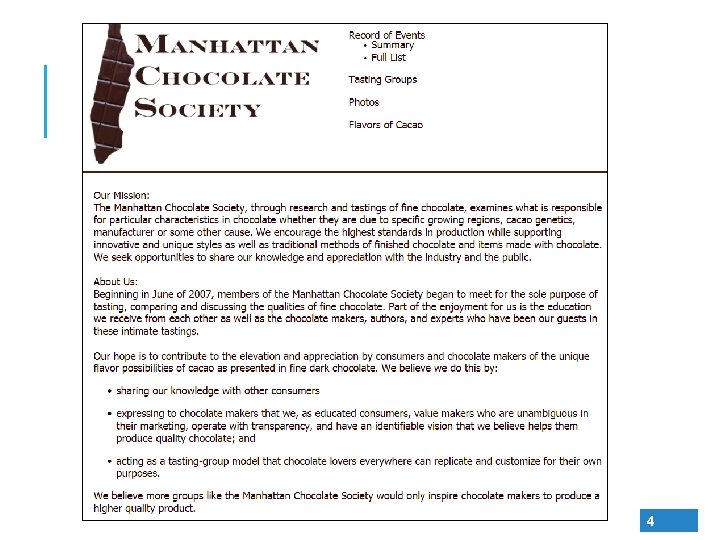 MANHATTAN CHOCOLATE SOCIETY

Record of Events
• Summary
• Full List

Tasting Groups

Photos

Flavors of Cacao

Our Mission:
The Manhattan Chocolate Society, through research and tastings of fine chocolate, examines what is responsible for particular characteristics in chocolate whether they are due to specific growing regions, cacao genetics, manufacturer or some other cause. We encourage the highest standards in production while supporting innovative and unique styles as well as traditional methods of finished chocolate and items made with chocolate. We seek opportunities to share our knowledge and appreciation with the industry and the public.

About Us:
Beginning in June of 2007, members of the Manhattan Chocolate Society began to meet for the sole purpose of tasting, comparing and discussing the qualities of fine chocolate. Part of the enjoyment for us is the education we receive from each other as well as the chocolate makers, authors, and experts who have been our guests in these intimate tastings.

Our hope is to contribute to the elevation and appreciation by consumers and chocolate makers of the unique flavor possibilities of cacao as presented in fine dark chocolate. We believe we do this by:

• sharing our knowledge with other consumers

• expressing to chocolate makers that we, as educated consumers, value makers who are unambiguous in their marketing, operate with transparency, and have an identifiable vision that we believe helps them produce quality chocolate; and

• acting as a tasting-group model that chocolate lovers everywhere can replicate and customize for their own purposes.

We believe more groups like the Manhattan Chocolate Society would only inspire chocolate makers to produce a higher quality product.

4